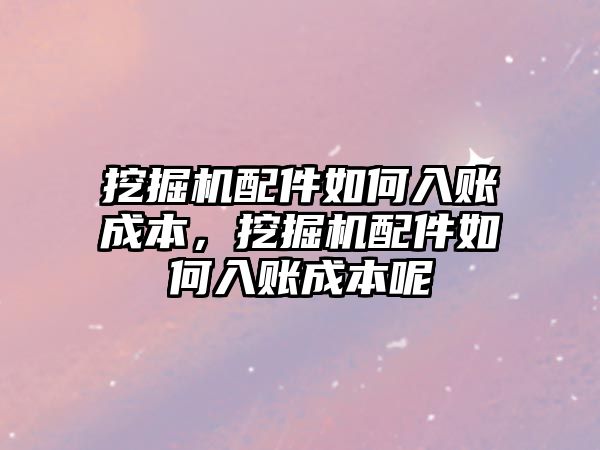 挖掘机配件如何入账成本，挖掘机配件如何入账成本呢